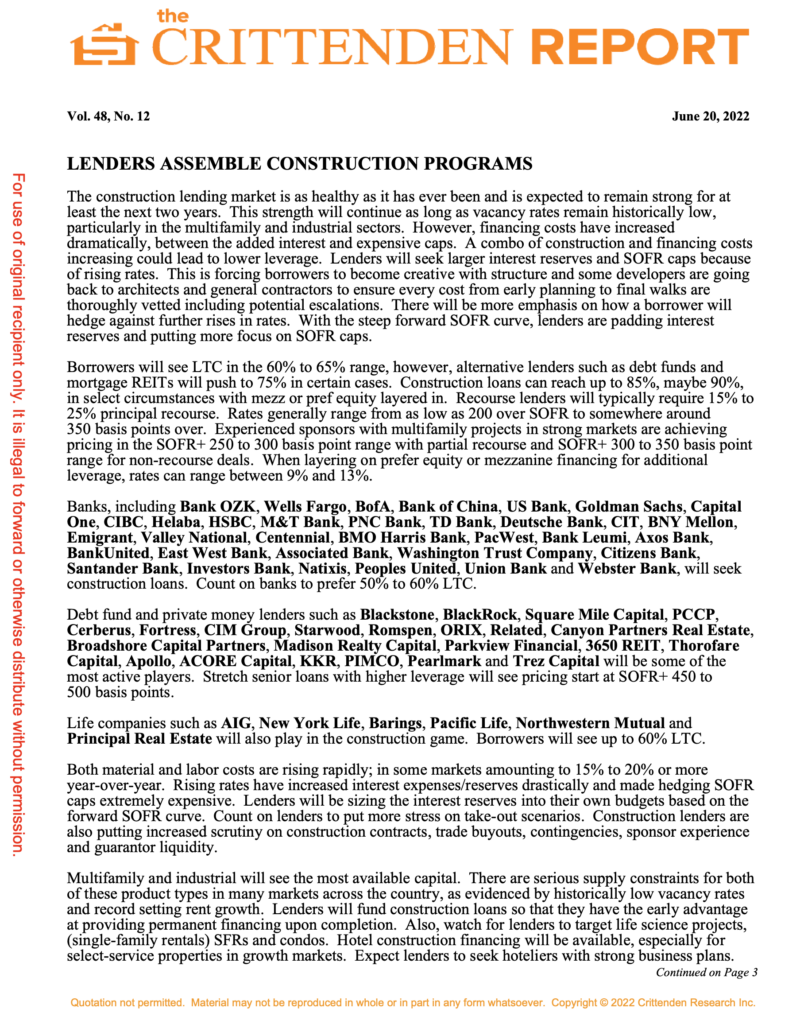 the CRITTENDEN REPORT

Vol. 48, No. 12

June 20, 2022

For use of original recipient only. It is illegal to forward or otherwise distribute without permission.

LENDERS ASSEMBLE CONSTRUCTION PROGRAMS

The construction lending market is as healthy as it has ever been and is expected to remain strong for at least the next two years. This strength will continue as long as vacancy rates remain historically low, particularly in the multifamily and industrial sectors. However, financing costs have increased dramatically, between the added interest and expensive caps. A combo of construction and financing costs increasing could lead to lower leverage. Lenders will seek larger interest reserves and SOFR caps because of rising rates. This is forcing borrowers to become creative with structure and some developers are going back to architects and general contractors to ensure every cost from early planning to final walks are thoroughly vetted including potential escalations. There will be more emphasis on how a borrower will hedge against further rises in rates. With the steep forward SOFR curve, lenders are padding interest reserves and putting more focus on SOFR caps.

Borrowers will see LTC in the 60% to 65% range, however, alternative lenders such as debt funds and mortgage REITs will push to 75% in certain cases. Construction loans can reach up to 85%, maybe 90%, in select circumstances with mezz or pref equity layered in. Recourse lenders will typically require 15% to 25% principal recourse. Rates generally range from as low as 200 over SOFR to somewhere around 350 basis points over. Experienced sponsors with multifamily projects in strong markets are achieving pricing in the SOFR+ 250 to 300 basis point range with partial recourse and SOFR+ 300 to 350 basis point range for non-recourse deals. When layering on prefer equity or mezzanine financing for additional leverage, rates can range between 9% and 13%.

Banks, including Bank OZK, Wells Fargo, BofA, Bank of China, US Bank, Goldman Sachs, Capital One, CIBC, Helaba, HSBC, M&T Bank, PNC Bank, TD Bank, Deutsche Bank, CIT, BNY Mellon, Emigrant, Valley National, Centennial, BMO Harris Bank, PacWest, Bank Leumi, Axos Bank, BankUnited, East West Bank, Associated Bank, Washington Trust Company, Citizens Bank, Santander Bank, Investors Bank, Natixis, Peoples United, Union Bank and Webster Bank, will seek construction loans. Count on banks to prefer 50% to 60% LTC.

Debt fund and private money lenders such as Blackstone, BlackRock, Square Mile Capital, PCCP, Cerberus, Fortress, CIM Group, Starwood, Romspen, ORIX, Related, Canyon Partners Real Estate, Broadshore Capital Partners, Madison Realty Capital, Parkview Financial, 3650 REIT, Thorofare Capital, Apollo, ACORE Capital, KKR, PIMCO, Pearlmark and Trez Capital will be some of the most active players. Stretch senior loans with higher leverage will see pricing start at SOFR+ 450 to 500 basis points.

Life companies such as AIG, New York Life, Barings, Pacific Life, Northwestern Mutual and Principal Real Estate will also play in the construction game. Borrowers will see up to 60% LTC.

Both material and labor costs are rising rapidly; in some markets amounting to 15% to 20% or more year-over-year. Rising rates have increased interest expenses/reserves drastically and made hedging SOFR caps extremely expensive. Lenders will be sizing the interest reserves into their own budgets based on the forward SOFR curve. Count on lenders to put more stress on take-out scenarios. Construction lenders are also putting increased scrutiny on construction contracts, trade buyouts, contingencies, sponsor experience and guarantor liquidity.

Multifamily and industrial will see the most available capital. There are serious supply constraints for both of these product types in many markets across the country, as evidenced by historically low vacancy rates and record setting rent growth. Lenders will fund construction loans so that they have the early advantage at providing permanent financing upon completion. Also, watch for lenders to target life science projects, (single-family rentals) SFRs and condos. Hotel construction financing will be available, especially for select-service properties in growth markets. Expect lenders to seek hoteliers with strong business plans.

Continued on Page 3

Quotation not permitted. Material may not be reproduced in whole or in part in any form whatsoever. Copyright © 2022 Crittenden Research Inc.